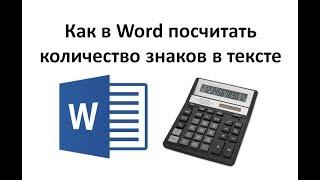 Как в Word посчитать количество знаков в тексте

W